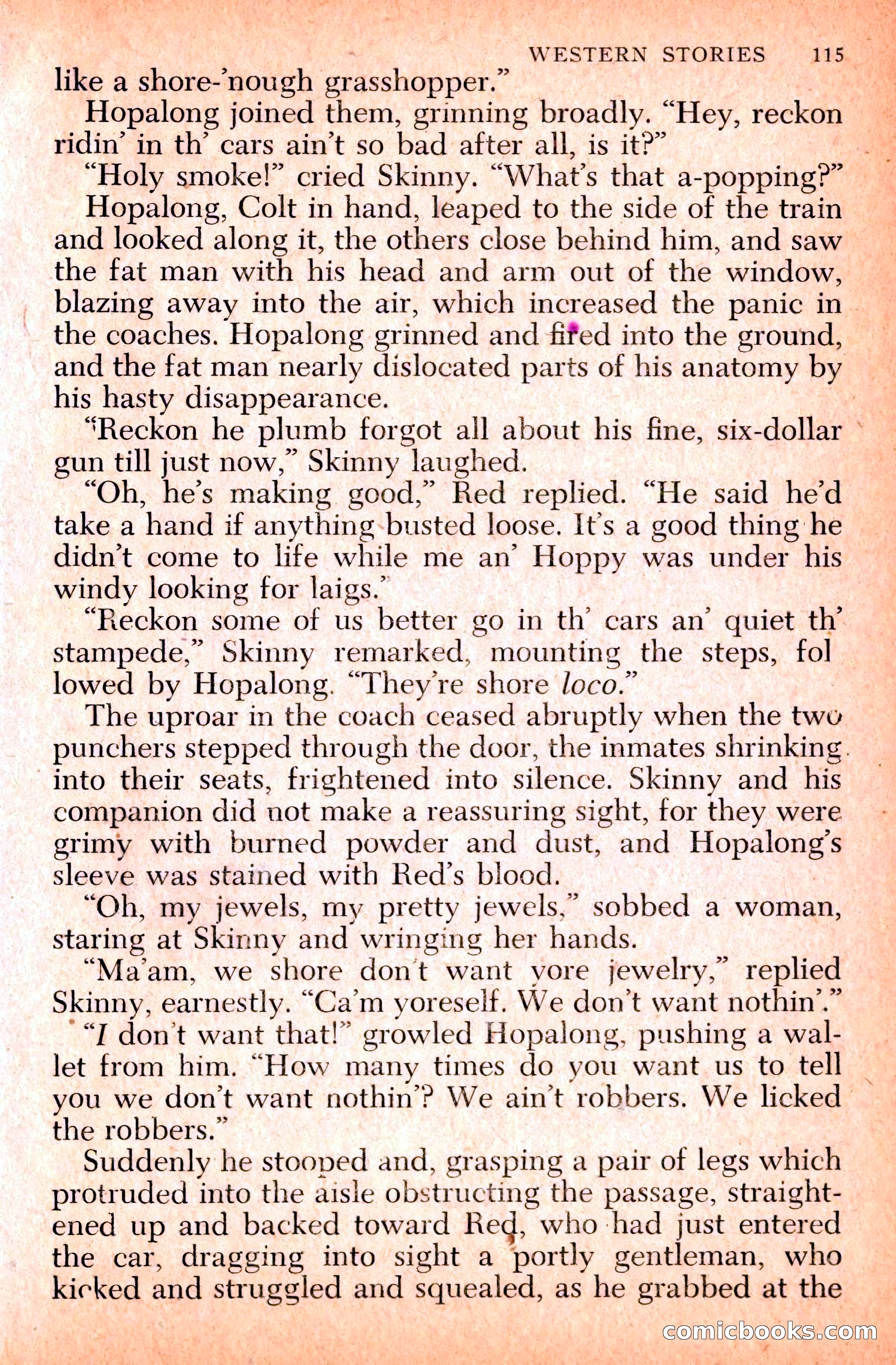 WESTERN STORIES 115

like a shore-'nough grasshopper."

Hopalong joined them, grinning broadly. "Hey, reckon ridin' in th' cars ain't so bad after all, is it?"

"Holy smoke!" cried Skinny. "What's that a-popping?"

Hopalong, Colt in hand, leaped to the side of the train and looked along it, the others close behind him, and saw the fat man with his head and arm out of the window, blazing away into the air, which increased the panic in the coaches. Hopalong grinned and fired into the ground, and the fat man nearly dislocated parts of his anatomy by his hasty disappearance.

"Reckon he plumb forgot all about his fine, six-dollar gun till just now," Skinny laughed.

"Oh, he's making good," Red replied. "He said he'd take a hand if anything busted loose. It's a good thing he didn't come to life while me an' Hoppy was under his windy looking for laigs."

"Reckon some of us better go in th' cars an' quiet th' stampede," Skinny remarked, mounting the steps, followed by Hopalong. "They're shore loco."

The uproar in the coach ceased abruptly when the two punchers stepped through the door, the inmates shrinking into their seats, frightened into silence. Skinny and his companion did not make a reassuring sight, for they were grimy with burned powder and dust, and Hopalong's sleeve was stained with Red's blood.

"Oh, my jewels, my pretty jewels," sobbed a woman, staring at Skinny and wringing her hands.

"Ma'am, we shore don't want yore jewelry," replied Skinny, earnestly. "Ca'm yoreself. We don't want nothin'."

"I don't want that!" growled Hopalong, pushing a wallet from him. "How many times do you want us to tell you we don't want nothin'? We ain't robbers. We licked the robbers."

Suddenly he stooped and, grasping a pair of legs which protruded into the aisle obstructing the passage, straightened up and backed toward Red, who had just entered the car, dragging into sight a portly gentleman, who kicked and struggled and squealed, as he grabbed at the

comicbooks.com